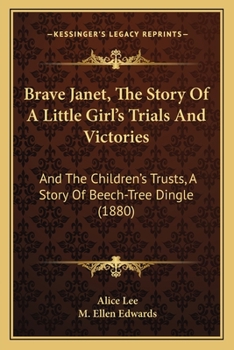 —KESSINGER'S LEGACY REPRINTS—

Brave Janet, The Story Of A Little Girl's Trials And Victories

And The Children's Trusts, A Story Of Beech-Tree Dingle (1880)

Alice Lee
M. Ellen Edwards